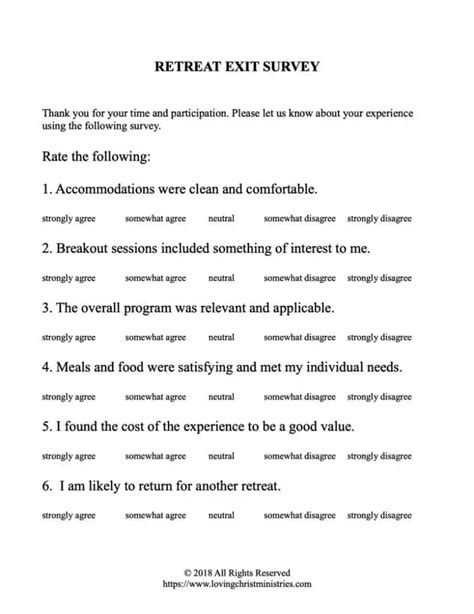 RETREAT EXIT SURVEY

Thank you for your time and participation. Please let us know about your experience using the following survey.

Rate the following:

1. Accommodations were clean and comfortable.

strongly agree somewhat agree neutral somewhat disagree strongly disagree

2. Breakout sessions included something of interest to me.

strongly agree somewhat agree neutral somewhat disagree strongly disagree

3. The overall program was relevant and applicable.

strongly agree somewhat agree neutral somewhat disagree strongly disagree

4. Meals and food were satisfying and met my individual needs.

strongly agree somewhat agree neutral somewhat disagree strongly disagree

5. I found the cost of the experience to be a good value.

strongly agree somewhat agree neutral somewhat disagree strongly disagree

6. I am likely to return for another retreat.

strongly agree somewhat agree neutral somewhat disagree strongly disagree

© 2018 All Rights Reserved
https://www.lovingchristministries.com